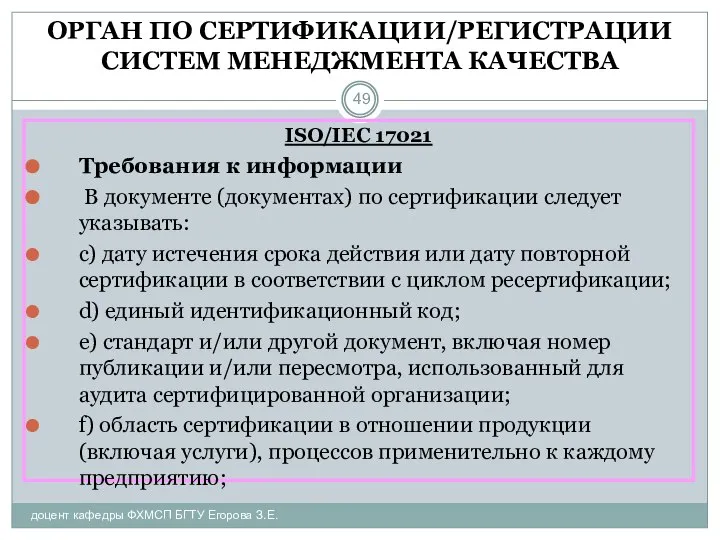 ОРГАН ПО СЕРТИФИКАЦИИ/РЕГИСТРАЦИИ СИСТЕМ МЕНЕДЖМЕНТА КАЧЕСТВА

49

ISO/IEC 17021

Требования к информации

В документе (документах) по сертификации следует указывать:

c) дату истечения срока действия или дату повторной сертификации в соответствии с циклом ресертификации;

d) единый идентификационный код;

e) стандарт и/или другой документ, включая номер публикации и/или пересмотра, использованный для аудита сертифицированной организации;

f) область сертификации в отношении продукции (включая услуги), процессов применительно к каждому предприятию;

доцент кафедры ФХМСП БГТУ Егорова З.Е.